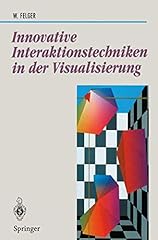 W. FELGER

Innovative Interaktionstechniken in der Visualisierung

Springer